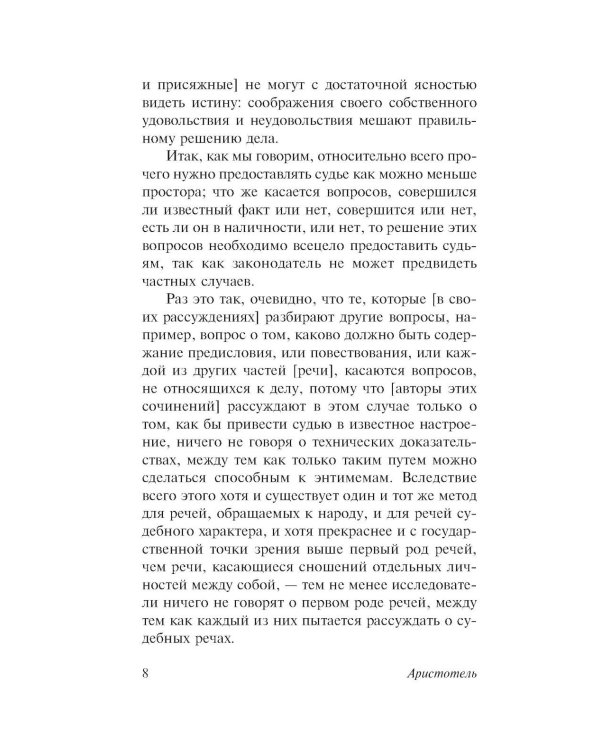 и присяжные] не могут с достаточной ясностью видеть истину: соображения своего собственного удовольствия и неудовольствия мешают правильному решению дела.

Итак, как мы говорим, относительно всего прочего нужно предоставлять судье как можно меньше простора; что же касается вопросов, совершился ли известный факт или нет, совершится или нет, есть ли он в наличности, или нет, то решение этих вопросов необходимо всецело предоставить судьям, так как законодатель не может предвидеть частных случаев.

Раз это так, очевидно, что те, которые [в своих рассуждениях] разбирают другие вопросы, например, вопрос о том, каково должно быть содержание предисловия, или повествования, или каждой из других частей [речи], касаются вопросов, не относящихся к делу, потому что [авторы этих сочинений] рассуждают в этом случае только о том, как бы привести судью в известное настроение, ничего не говоря о технических доказательствах, между тем как только таким путем можно сделаться способным к энтимемам. Вследствие всего этого хотя и существует один и тот же метод для речей, обращаемых к народу, и для речей судебного характера, и хотя прекраснее и с государственной точки зрения выше первый род речей, чем речи, касающиеся сношений отдельных личностей между собой, — тем не менее исследователи ничего не говорят о первом роде речей, между тем как каждый из них пытается рассуждать о судебных речах.

8 Аристотель